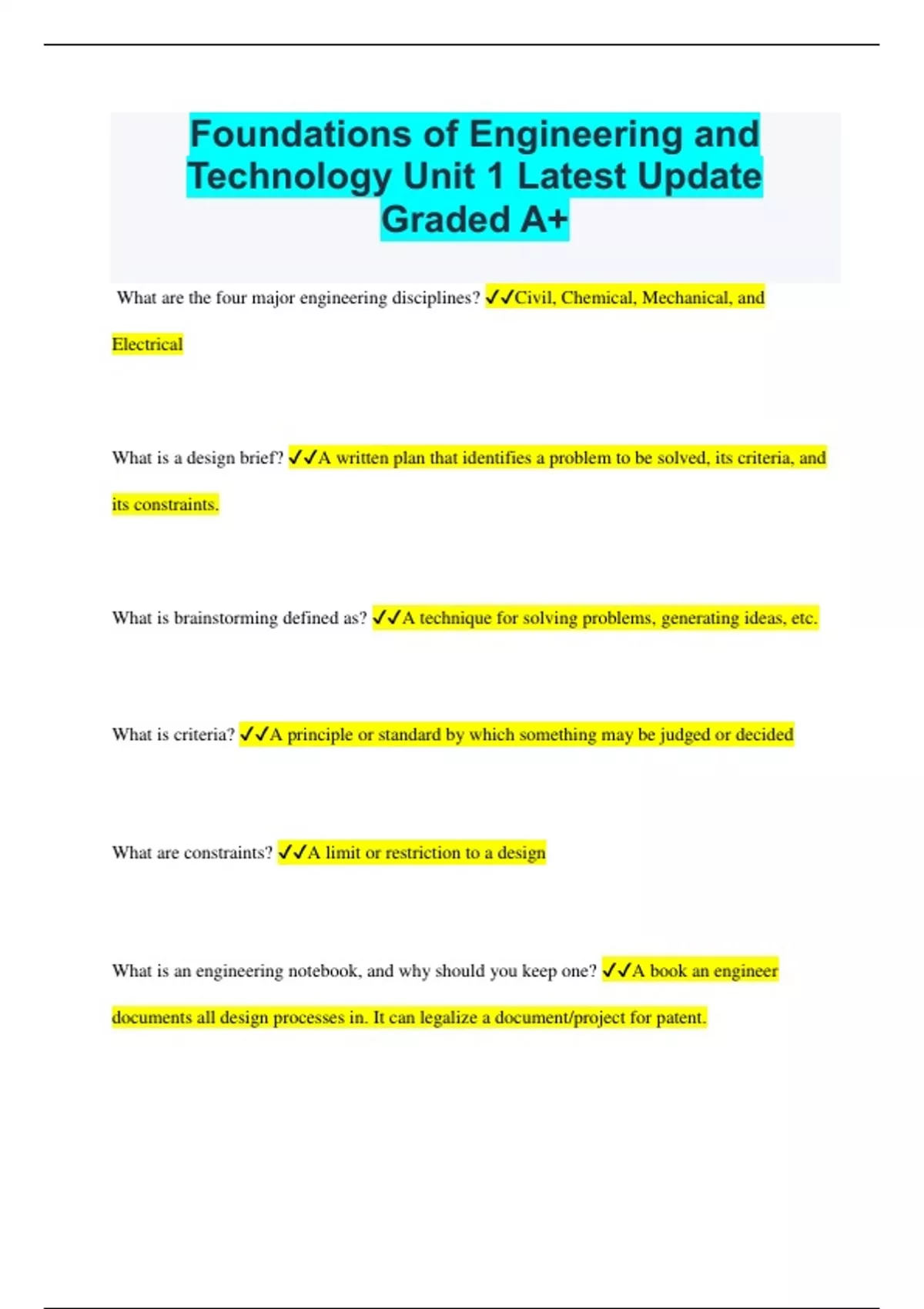 Foundations of Engineering and Technology Unit 1 Latest Update Graded A+

What are the four major engineering disciplines? ✓✓Civil, Chemical, Mechanical, and Electrical

What is a design brief? ✓✓A written plan that identifies a problem to be solved, its criteria, and its constraints.

What is brainstorming defined as? ✓✓A technique for solving problems, generating ideas, etc.

What is criteria? ✓✓A principle or standard by which something may be judged or decided

What are constraints? ✓✓A limit or restriction to a design

What is an engineering notebook, and why should you keep one? ✓✓A book an engineer documents all design processes in. It can legalize a document/project for patent.